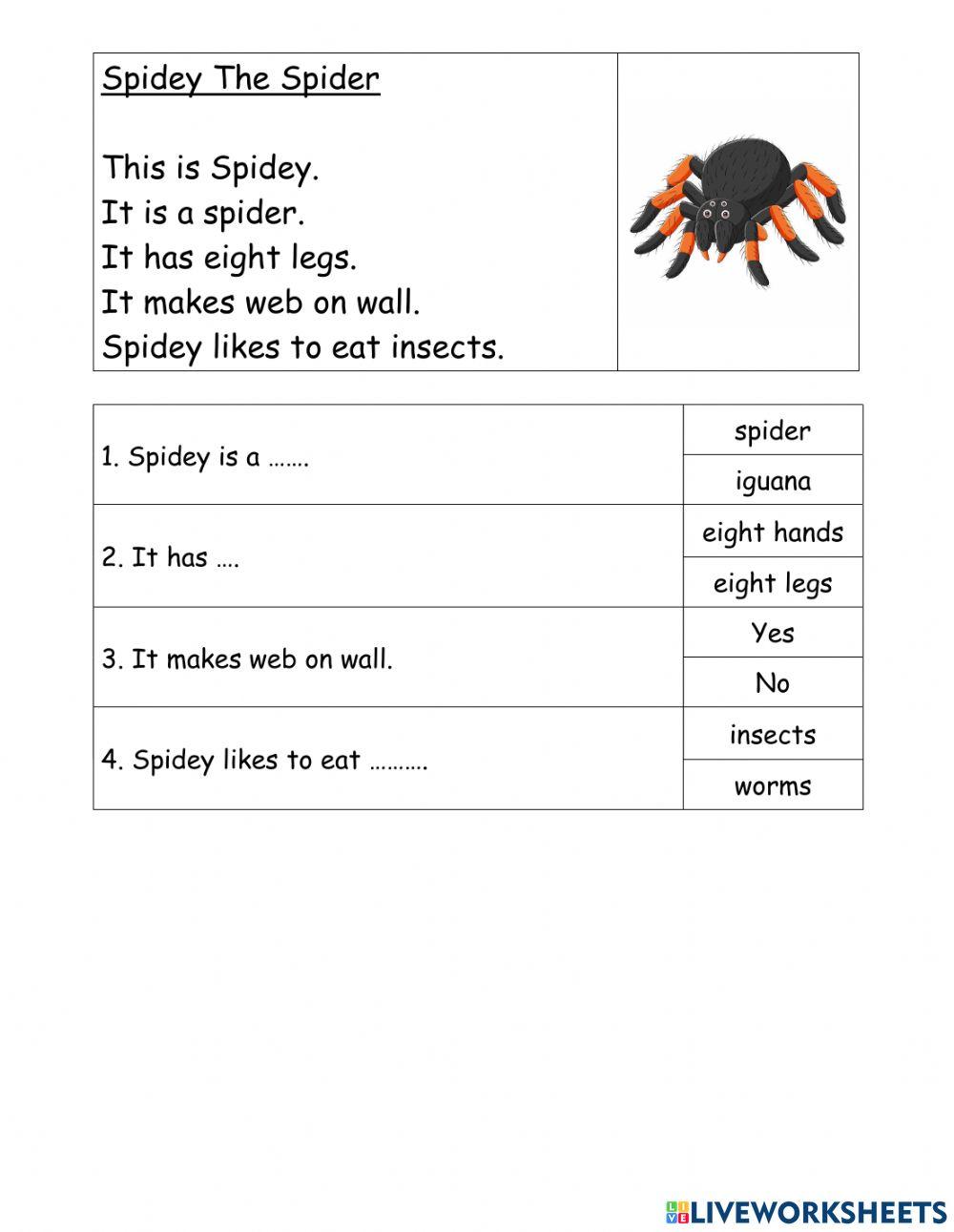 Spidey The Spider

This is Spidey.
It is a spider.
It has eight legs.
It makes web on wall.
Spidey likes to eat insects.

| | |
|---|---|
| 1. Spidey is a ……. | spider |
| | iguana |
| 2. It has …. | eight hands |
| | eight legs |
| 3. It makes web on wall. | Yes |
| | No |
| 4. Spidey likes to eat ………. | insects |
| | worms |

LIVEWORKSHEETS